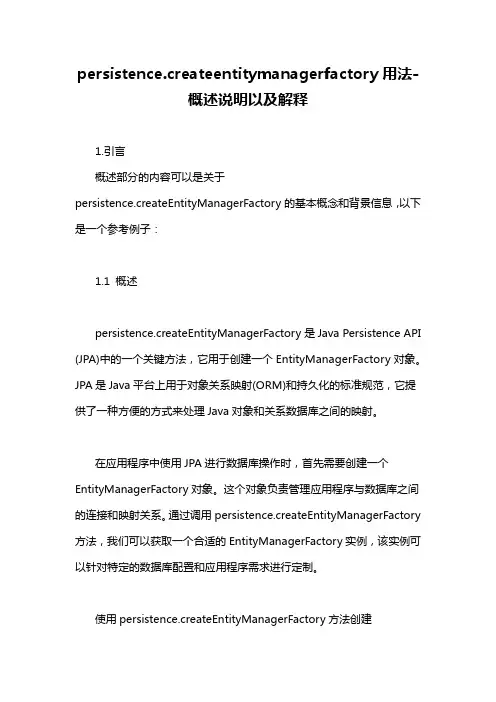 persistence.createentitymanagerfactory 用法-概述说明以及解释

1.引言

概述部分的内容可以是关于 persistence.createEntityManagerFactory 的基本概念和背景信息，以下是一个参考例子：

1.1 概述

persistence.createEntityManagerFactory 是 Java Persistence API (JPA)中的一个关键方法，它用于创建一个 EntityManagerFactory 对象。JPA 是 Java 平台上用于对象关系映射(ORM)和持久化的标准规范，它提供了一种方便的方式来处理 Java 对象和关系数据库之间的映射。

在应用程序中使用 JPA 进行数据库操作时，首先需要创建一个 EntityManagerFactory 对象。这个对象负责管理应用程序与数据库之间的连接和映射关系。通过调用 persistence.createEntityManagerFactory 方法，我们可以获取一个合适的 EntityManagerFactory 实例，该实例可以针对特定的数据库配置和应用程序需求进行定制。

使用 persistence.createEntityManagerFactory 方法创建